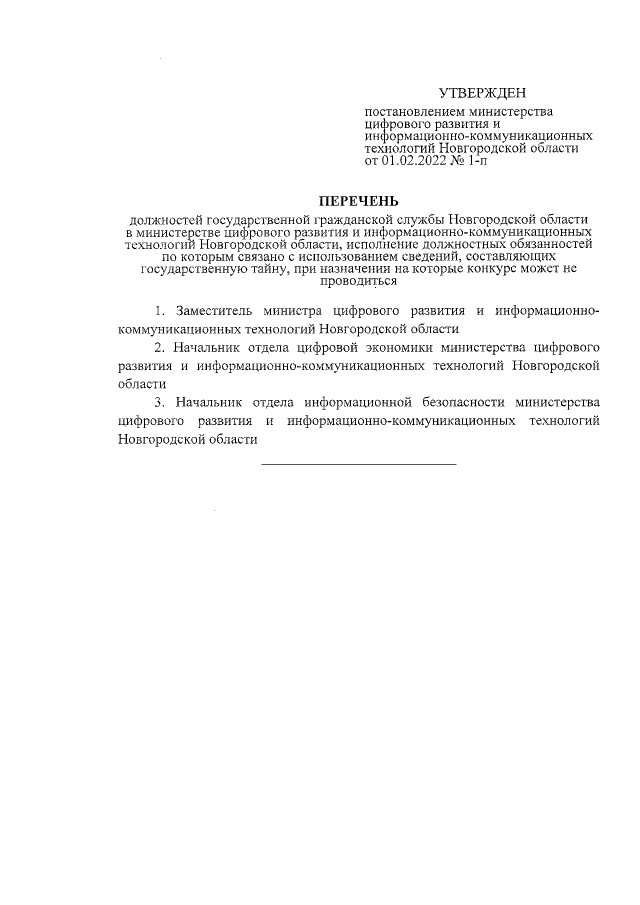 УТВЕРЖДЕН

постановлением министерства цифрового развития и информационно-коммуникационных технологий Новгородской области от 01.02.2022 № 1-п

ПЕРЕЧЕНЬ

должностей государственной гражданской службы Новгородской области в министерстве цифрового развития и информационно-коммуникационных технологий Новгородской области, исполнение должностных обязанностей по которым связано с использованием сведений, составляющих государственную тайну, при назначении на которые конкурс может не проводиться

1. Заместитель министра цифрового развития и информационно-коммуникационных технологий Новгородской области

2. Начальник отдела цифровой экономики министерства цифрового развития и информационно-коммуникационных технологий Новгородской области

3. Начальник отдела информационной безопасности министерства цифрового развития и информационно-коммуникационных технологий Новгородской области